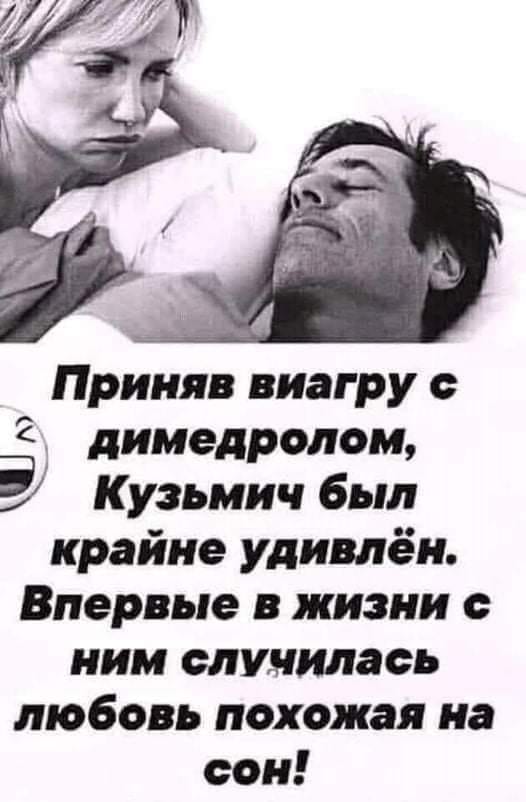 Приняв виагру с димедролом, Кузьмич был крайне удивлён. Впервые в жизни с ним случилась любовь похожая на сон!